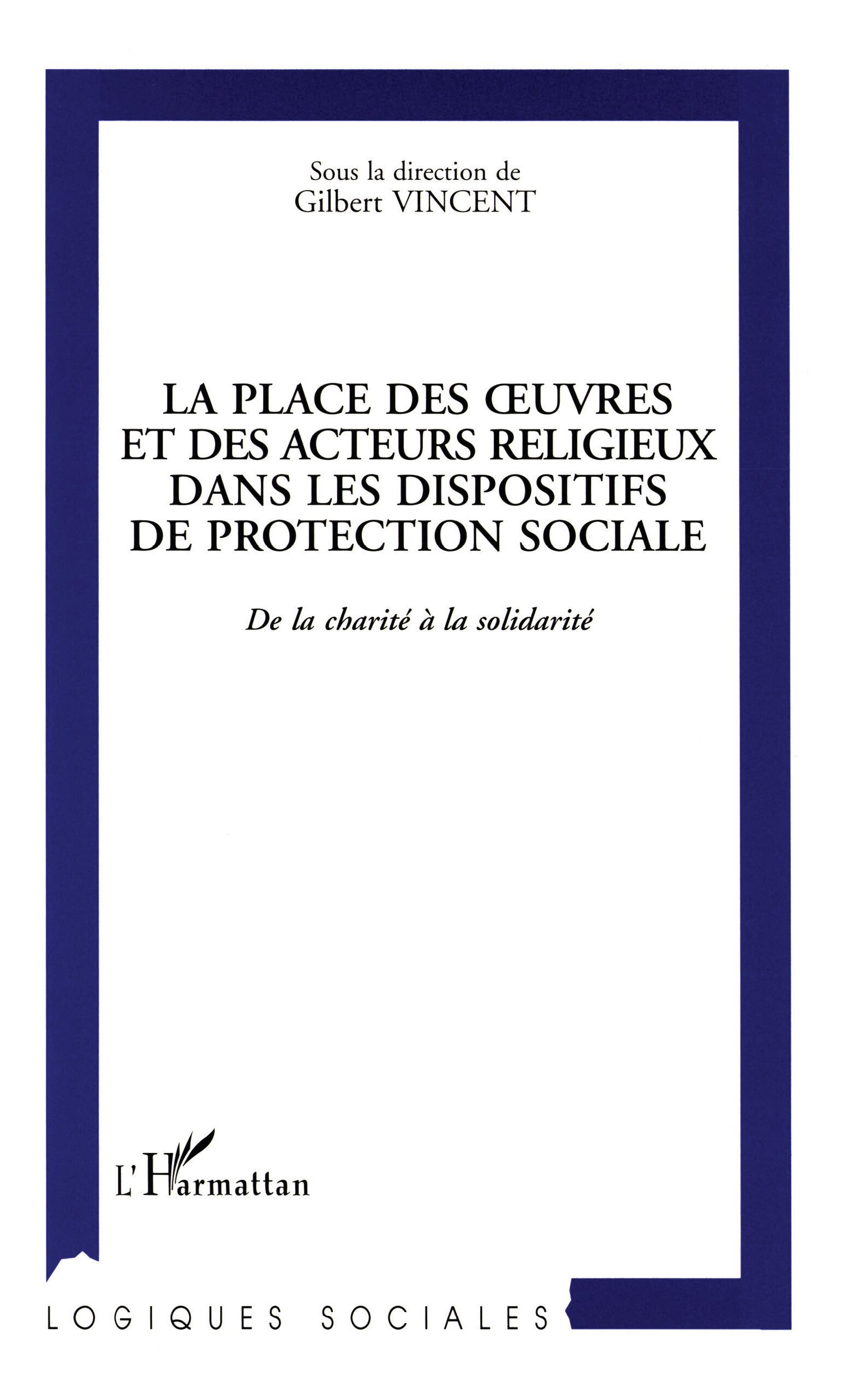 Sous la direction de
Gilbert VINCENT

LA PLACE DES ŒUVRES ET DES ACTEURS RELIGIEUX DANS LES DISPOSITIFS DE PROTECTION SOCIALE

De la charité à la solidarité

L'Harmattan

LOGIQUES SOCIALES